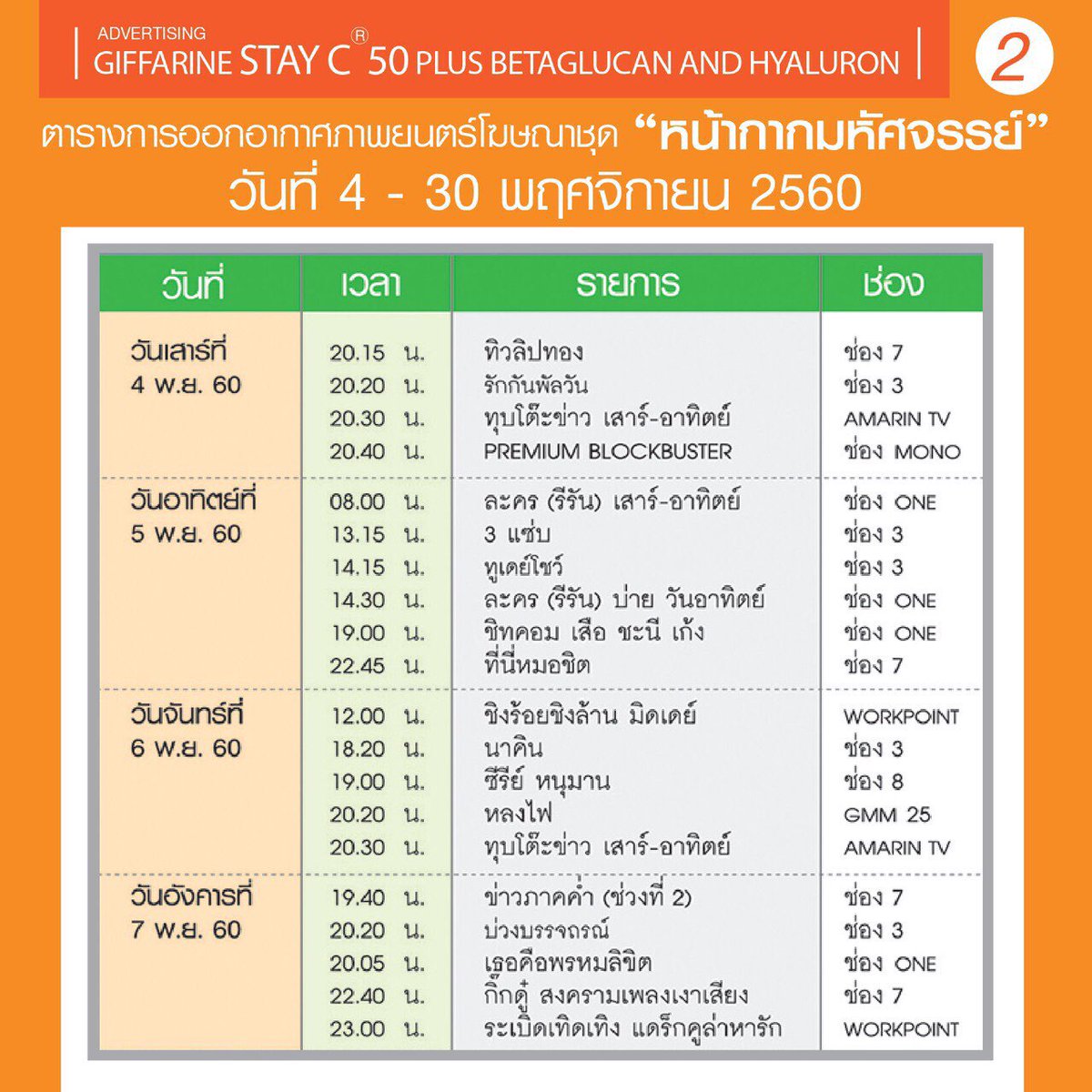 ADVERTISING
GIFFARINE STAY C® 50 PLUS BETAGLUCAN AND HYALURON

2

ตารางการออกอากาศภาพยนตร์โฆษณาชุด "หน้ากากมหัศจรรย์"
วันที่ 4 - 30 พฤศจิกายน 2560

| วันที่ | เวลา | รายการ | ช่อง |
|---|---|---|---|
| วันเสาร์ที่ 4 พ.ย. 60 | 20.15 น. | ทิวลิปทอง | ช่อง 7 |
| | 20.20 น. | รักกันพัลวัน | ช่อง 3 |
| | 20.30 น. | ทุบโต๊ะข่าว เสาร์-อาทิตย์ | AMARIN TV |
| | 20.40 น. | PREMIUM BLOCKBUSTER | ช่อง MONO |
| วันอาทิตย์ที่ 5 พ.ย. 60 | 08.00 น. | ละคร (รีรัน) เสาร์-อาทิตย์ | ช่อง ONE |
| | 13.15 น. | 3 แซ่บ | ช่อง 3 |
| | 14.15 น. | ทูเดย์โชว์ | ช่อง 3 |
| | 14.30 น. | ละคร (รีรัน) บ่าย วันอาทิตย์ | ช่อง ONE |
| | 19.00 น. | ซิทคอม เสือ ชะนี เก้ง | ช่อง ONE |
| | 22.45 น. | ที่นี่หมอชิต | ช่อง 7 |
| วันจันทร์ที่ 6 พ.ย. 60 | 12.00 น. | ชิงร้อยชิงล้าน มิดเดย์ | WORKPOINT |
| | 18.20 น. | นาคิน | ช่อง 3 |
| | 19.00 น. | ซีรีย์ หนุมาน | ช่อง 8 |
| | 20.20 น. | หลงไฟ | GMM 25 |
| | 20.30 น. | ทุบโต๊ะข่าว เสาร์-อาทิตย์ | AMARIN TV |
| วันอังคารที่ 7 พ.ย. 60 | 19.40 น. | ข่าวภาคค่ำ (ช่วงที่ 2) | ช่อง 7 |
| | 20.20 น. | บ่วงบรรจถรณ์ | ช่อง 3 |
| | 20.05 น. | เธอคือพรหมลิขิต | ช่อง ONE |
| | 22.40 น. | กิ๊กดู๋ สงครามเพลงเงาเสียง | ช่อง 7 |
| | 23.00 น. | ระเบิดเทิดเทิง แดร็กคูล่าหารัก | WORKPOINT |